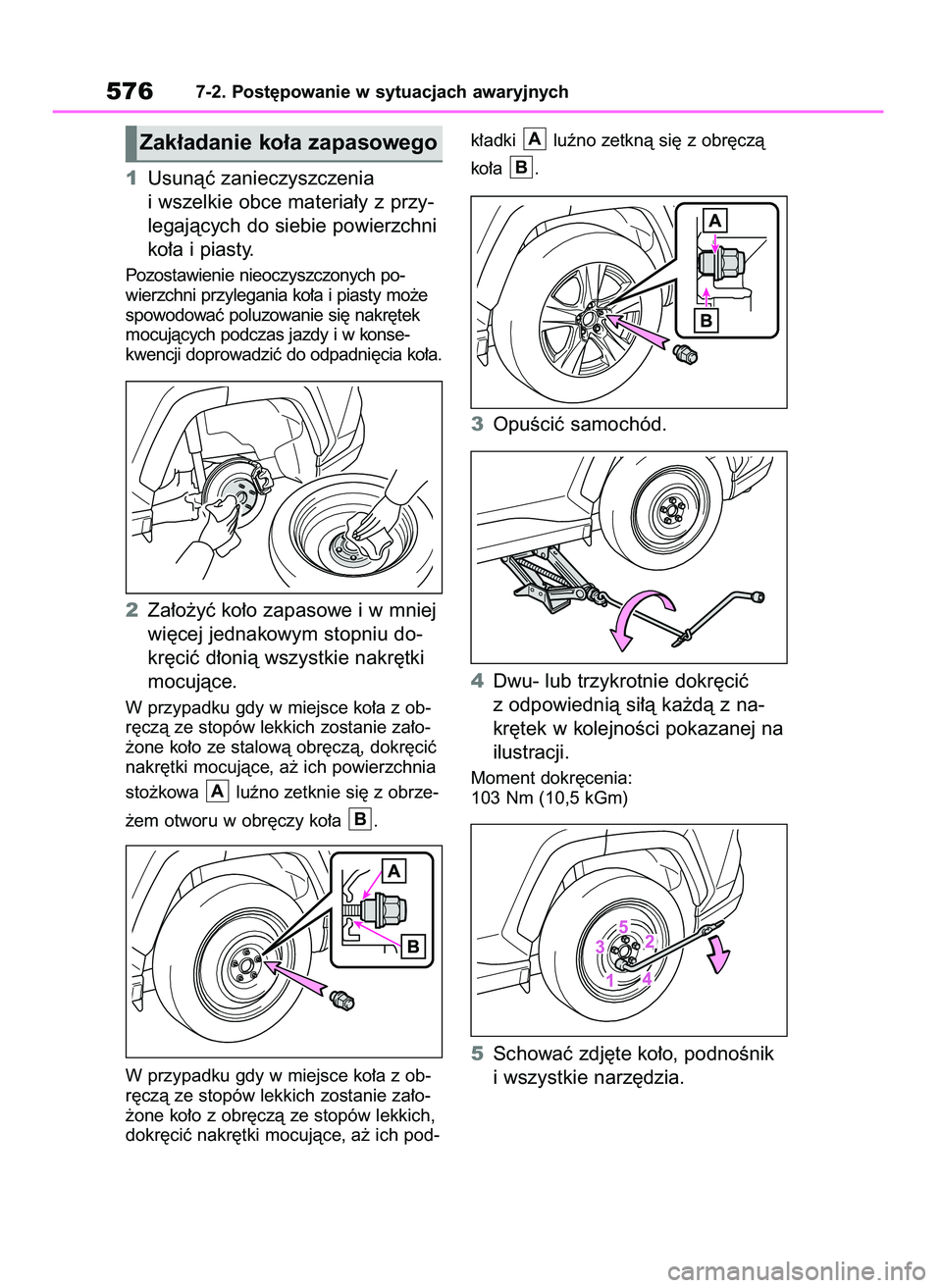 576 7-2. Postępowanie w sytuacjach awaryjnych

Zakładanie koła zapasowego

1 Usunąć zanieczyszczenia i wszelkie obce materiały z przylegających do siebie powierzchni koła i piasty.

Pozostawienie nieoczyszczonych powierzchni przylegania koła i piasty może spowodować poluzowanie się nakrętek mocujących podczas jazdy i w konsekwencji doprowadzić do odpadnięcia koła.

2 Założyć koło zapasowe i w mniej więcej jednakowym stopniu dokręcić dłonią wszystkie nakrętki mocujące.

W przypadku gdy w miejsce koła z obręczą ze stopów lekkich zostanie założone koło ze stalową obręczą, dokręcić nakrętki mocujące, aż ich powierzchnia stożkowa A luźno zetknie się z obrzeżem otworu w obręczy koła B.

A
B

W przypadku gdy w miejsce koła z obręczą ze stopów lekkich zostanie założone koło z obręczą ze stopów lekkich, dokręcić nakrętki mocujące, aż ich podkładki A luźno zetkną się z obręczą koła B.

A
B

3 Opuścić samochód.

4 Dwu- lub trzykrotnie dokręcić z odpowiednią siłą każdą z nakrętek w kolejności pokazanej na ilustracji.

Moment dokręcenia:
103 Nm (10,5 kGm)

5
3
2
1
4

5 Schować zdjęte koło, podnośnik i wszystkie narzędzia.

carmanualsonline.info